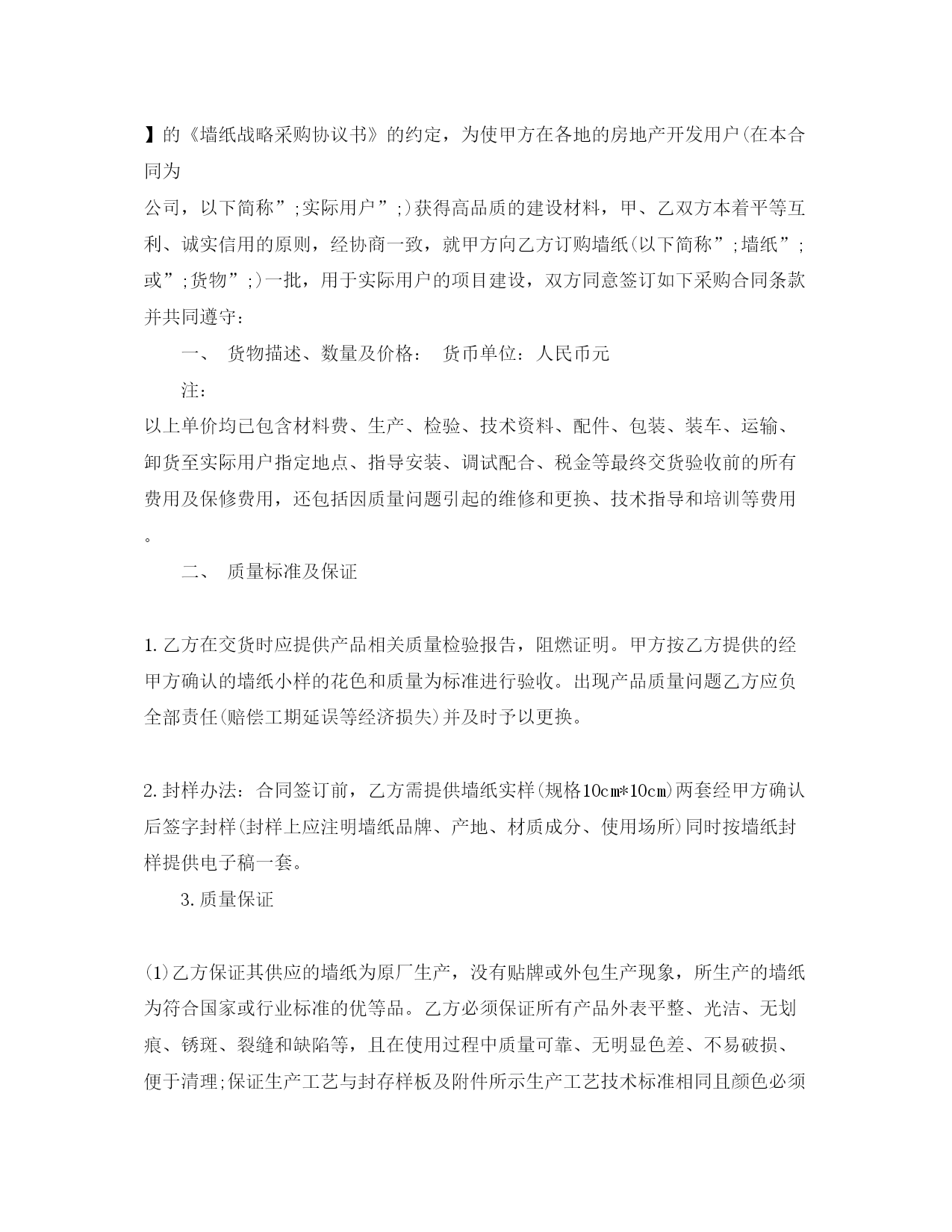 】的《墙纸战略采购协议书》的约定，为使甲方在各地的房地产开发用户(在本合同为

公司，以下简称”;实际用户”;)获得高品质的建设材料，甲、乙双方本着平等互利、诚实信用的原则，经协商一致，就甲方向乙方订购墙纸(以下简称”;墙纸”;或”;货物”;)一批，用于实际用户的项目建设，双方同意签订如下采购合同条款并共同遵守：

一、 货物描述、数量及价格： 货币单位：人民币元

注：

以上单价均已包含材料费、生产、检验、技术资料、配件、包装、装车、运输、卸货至实际用户指定地点、指导安装、调试配合、税金等最终交货验收前的所有费用及保修费用，还包括因质量问题引起的维修和更换、技术指导和培训等费用。

二、 质量标准及保证

1.乙方在交货时应提供产品相关质量检验报告，阻燃证明。甲方按乙方提供的经甲方确认的墙纸小样的花色和质量为标准进行验收。出现产品质量问题乙方应负全部责任(赔偿工期延误等经济损失)并及时予以更换。

2.封样办法：合同签订前，乙方需提供墙纸实样(规格10cm*10cm)两套经甲方确认后签字封样(封样上应注明墙纸品牌、产地、材质成分、使用场所)同时按墙纸封样提供电子稿一套。

3.质量保证

(1)乙方保证其供应的墙纸为原厂生产，没有贴牌或外包生产现象，所生产的墙纸为符合国家或行业标准的优等品。乙方必须保证所有产品外表平整、光洁、无划痕、锈斑、裂缝和缺陷等，且在使用过程中质量可靠、无明显色差、不易破损、便于清理;保证生产工艺与封存样板及附件所示生产工艺技术标准相同且颜色必须